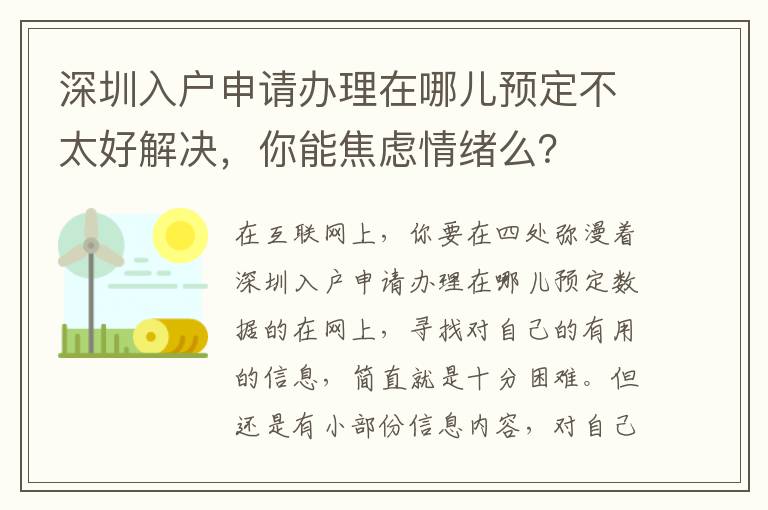 深圳入户申请办理在哪儿预定不太好解决，你能焦虑情绪么？

在互联网上，你要在四处弥漫着深圳入户申请办理在哪儿预定数据的在网上，寻找对自己的有用的信息，简直就是十分困难。但还是有小部份信息内容，对自己